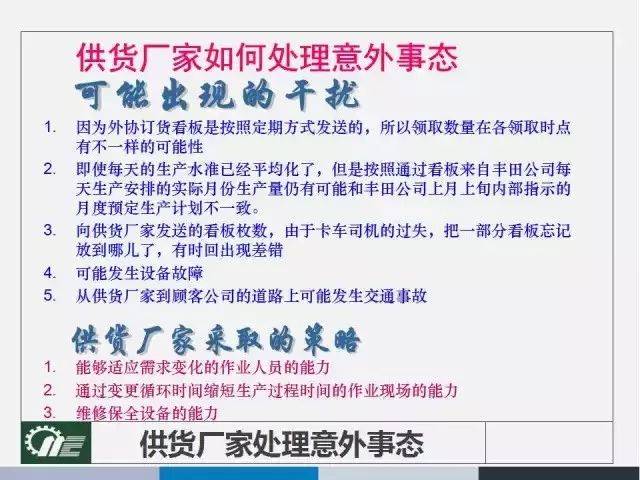 供货厂家如何处理意外事态

可能出现的干扰

1. 因为外协订货看板是按照定期方式发送的，所以领取数量在各领取时点有不一样的可能性
2. 即使每天的生产水准已经平均化了，但是按照通过看板来自丰田公司每天生产安排的实际月份生产量仍有可能和丰田公司上月上旬内部指示的月度预定生产计划不一致。
3. 向供货厂家发送的看板枚数，由于卡车司机的过失，把一部分看板忘记放到哪儿了，有时回出现差错
4. 可能发生设备故障
5. 从供货厂家到顾客公司的道路上可能发生交通事故

供货厂家采取的策略

1. 能够适应需求变化的作业人员的能力
2. 通过变更循环时间缩短生产过程时间的作业现场的能力
3. 维修保全设备的能力

供货厂家处理意外事态